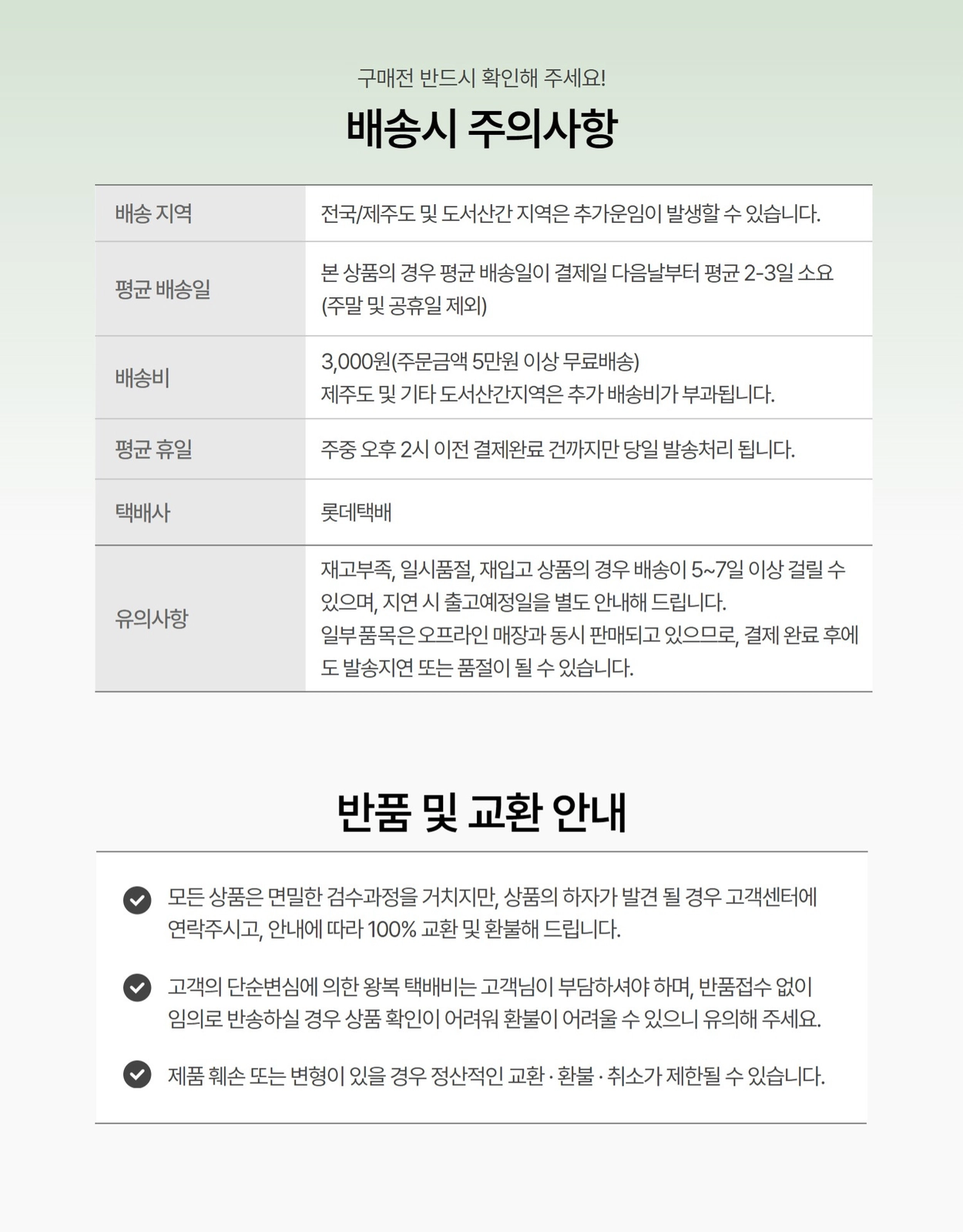 구매전 반드시 확인해 주세요!

배송시 주의사항

| 배송 지역 | 전국/제주도 및 도서산간 지역은 추가운임이 발생할 수 있습니다. |
|---|---|
| 평균 배송일 | 본 상품의 경우 평균 배송일이 결제일 다음날부터 평균 2-3일 소요 (주말 및 공휴일 제외) |
| 배송비 | 3,000원(주문금액 5만원 이상 무료배송) 제주도 및 기타 도서산간지역은 추가 배송비가 부과됩니다. |
| 평균 휴일 | 주중 오후 2시 이전 결제완료 건까지만 당일 발송처리 됩니다. |
| 택배사 | 롯데택배 |
| 유의사항 | 재고부족, 일시품절, 재입고 상품의 경우 배송이 5~7일 이상 걸릴 수 있으며, 지연 시 출고예정일을 별도 안내해 드립니다. 일부 품목은 오프라인 매장과 동시 판매되고 있으므로, 결제 완료 후에도 발송지연 또는 품절이 될 수 있습니다. |

반품 및 교환 안내

모든 상품은 면밀한 검수과정을 거치지만, 상품의 하자가 발견 될 경우 고객센터에 연락주시고, 안내에 따라 100% 교환 및 환불해 드립니다.

고객의 단순변심에 의한 왕복 택배비는 고객님이 부담하셔야 하며, 반품접수 없이 임의로 반송하실 경우 상품 확인이 어려워 환불이 어려울 수 있으니 유의해 주세요.

제품 훼손 또는 변형이 있을 경우 정산적인 교환 · 환불 · 취소가 제한될 수 있습니다.